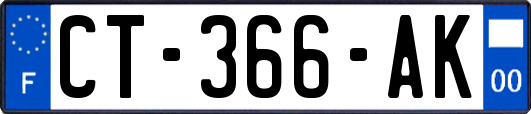 F

CT-366-AK

00